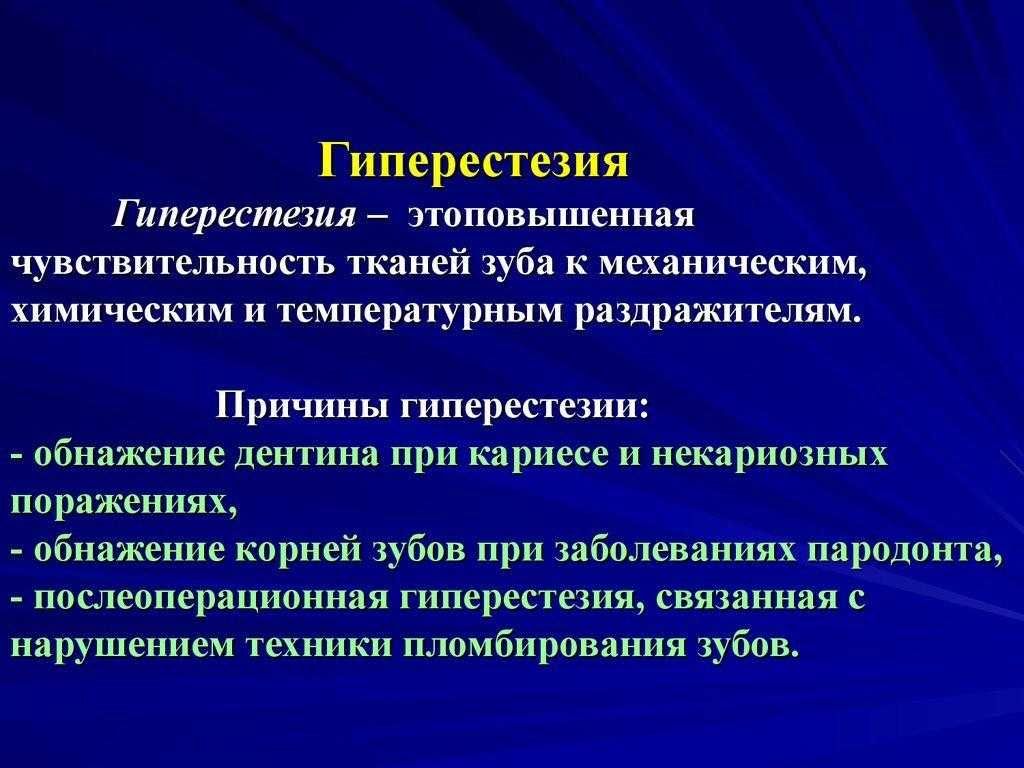 Гиперестезия

Гиперестезия – этоповышенная чувствительность тканей зуба к механическим, химическим и температурным раздражителям.

Причины гиперестезии:
- обнажение дентина при кариесе и некариозных поражениях,
- обнажение корней зубов при заболеваниях пародонта,
- послеоперационная гиперестезия, связанная с нарушением техники пломбирования зубов.